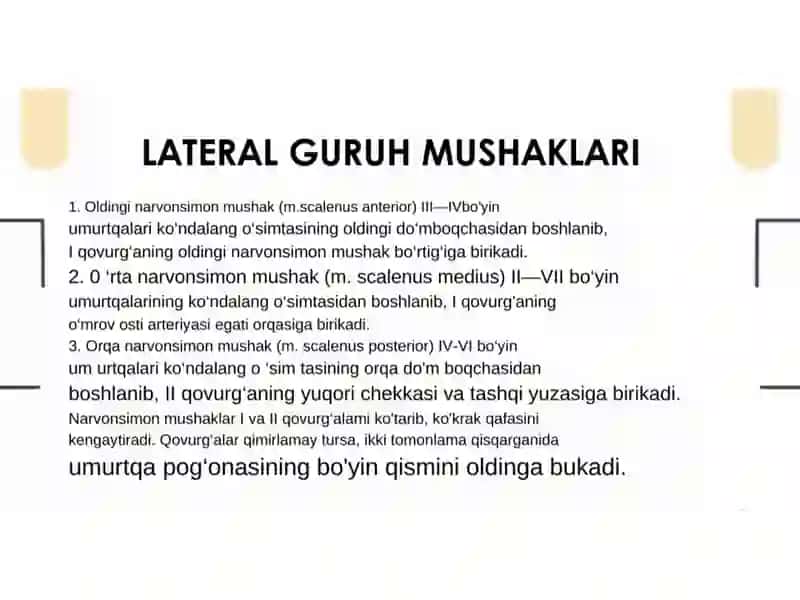 LATERAL GURUH MUSHAKLARI

1. Oldingi narvonsimon mushak (m.scalenus anterior) III—IVbo'yin umurtqalari ko'ndalang o'simtasining oldingi do'mboqchasidan boshlanib, I qovurg'aning oldingi narvonsimon mushak bo'rtig'iga birikadi.
2. 0 'rta narvonsimon mushak (m. scalenus medius) II—VII bo'yin umurtqalarining ko'ndalang o'simtasidan boshlanib, I qovurg'aning o'mrov osti arteriyasi egati orqasiga birikadi.
3. Orqa narvonsimon mushak (m. scalenus posterior) IV-VI bo'yin um urtqalari ko'ndalang o 'sim tasining orqa do'm boqchasidan boshlanib, II qovurg'aning yuqori chekkasi va tashqi yuzasiga birikadi.
Narvonsimon mushaklar I va II qovurg'alami ko'tarib, ko'krak qafasini kengaytiradi. Qovurg'alar qimirlamay tursa, ikki tomonlama qisqarganida umurtqa pog'onasining bo'yin qismini oldinga bukadi.